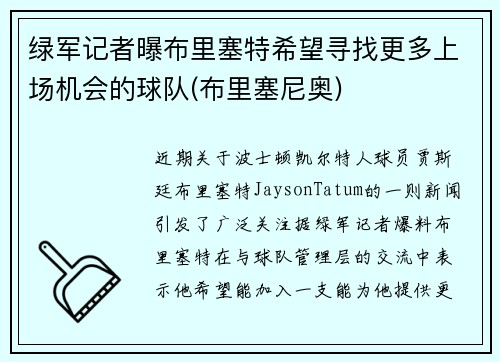 绿军记者曝布里塞特希望寻找更多上场机会的球队(布里塞尼奥)

近期关于波士顿凯尔特人球员贾斯廷布里塞特JaysonTatum的一则新闻引发了广泛关注据绿军记者爆料布里塞特在与球队管理层的交流中表示他希望能加入一支能为他提供更